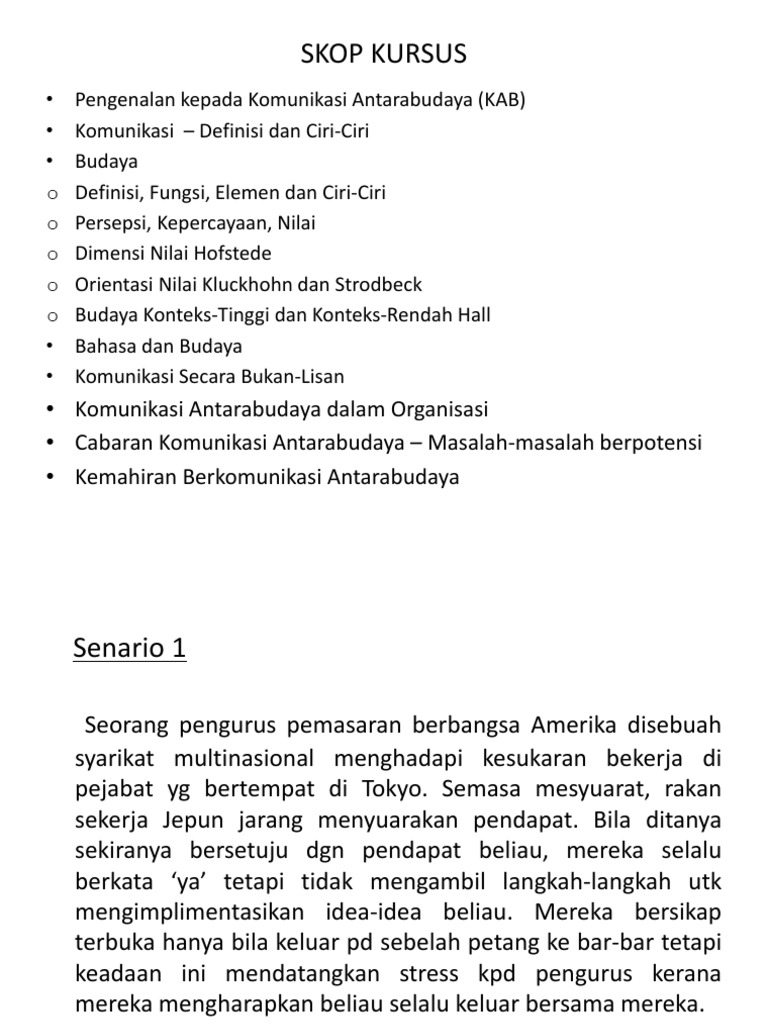 SKOP KURSUS

• Pengenalan kepada Komunikasi Antarabudaya (KAB)
• Komunikasi – Definisi dan Ciri-Ciri
• Budaya
o Definisi, Fungsi, Elemen dan Ciri-Ciri
o Persepsi, Kepercayaan, Nilai
o Dimensi Nilai Hofstede
o Orientasi Nilai Kluckhohn dan Strodbeck
o Budaya Konteks-Tinggi dan Konteks-Rendah Hall
• Bahasa dan Budaya
• Komunikasi Secara Bukan-Lisan
• Komunikasi Antarabudaya dalam Organisasi
• Cabaran Komunikasi Antarabudaya – Masalah-masalah berpotensi
• Kemahiran Berkomunikasi Antarabudaya

Senario 1

Seorang pengurus pemasaran berbangsa Amerika disebuah syarikat multinasional menghadapi kesukaran bekerja di pejabat yg bertempat di Tokyo. Semasa mesyuarat, rakan sekerja Jepun jarang menyuarakan pendapat. Bila ditanya sekiranya bersetuju dgn pendapat beliau, mereka selalu berkata ‘ya’ tetapi tidak mengambil langkah-langkah utk mengimplimentasikan idea-idea beliau. Mereka bersikap terbuka hanya bila keluar pd sebelah petang ke bar-bar tetapi keadaan ini mendatangkan stress kpd pengurus kerana mereka mengharapkan beliau selalu keluar bersama mereka.